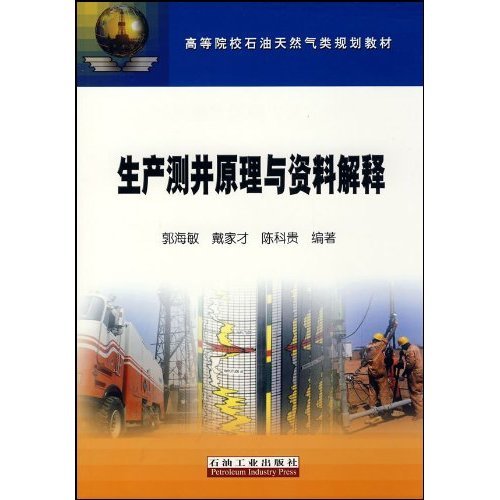 高等院校石油天然气类规划教材

生产测井原理与资料解释

郭海敏　戴家才　陈科贵　编著

石油工业出版社
Petroleum Industry Press